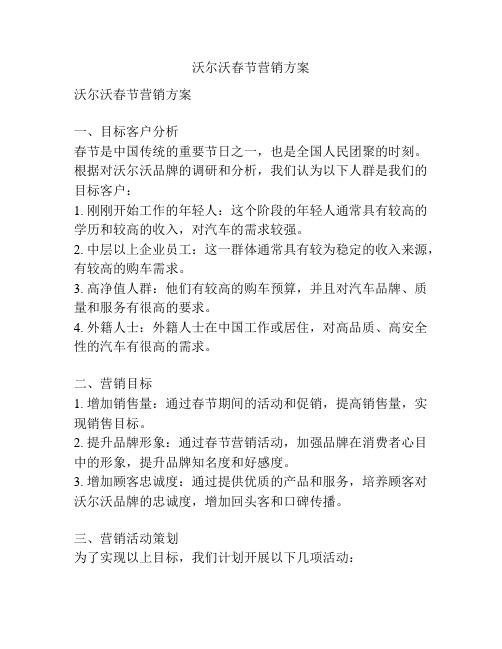 沃尔沃春节营销方案

沃尔沃春节营销方案

一、目标客户分析
春节是中国传统的重要节日之一，也是全国人民团聚的时刻。根据对沃尔沃品牌的调研和分析，我们认为以下人群是我们的目标客户：
1. 刚刚开始工作的年轻人：这个阶段的年轻人通常具有较高的学历和较高的收入，对汽车的需求较强。
2. 中层以上企业员工：这一群体通常具有较为稳定的收入来源，有较高的购车需求。
3. 高净值人群：他们有较高的购车预算，并且对汽车品牌、质量和服务有很高的要求。
4. 外籍人士：外籍人士在中国工作或居住，对高品质、高安全性的汽车有很高的需求。

二、营销目标
1. 增加销售量：通过春节期间的活动和促销，提高销售量，实现销售目标。
2. 提升品牌形象：通过春节营销活动，加强品牌在消费者心目中的形象，提升品牌知名度和好感度。
3. 增加顾客忠诚度：通过提供优质的产品和服务，培养顾客对沃尔沃品牌的忠诚度，增加回头客和口碑传播。

三、营销活动策划
为了实现以上目标，我们计划开展以下几项活动：